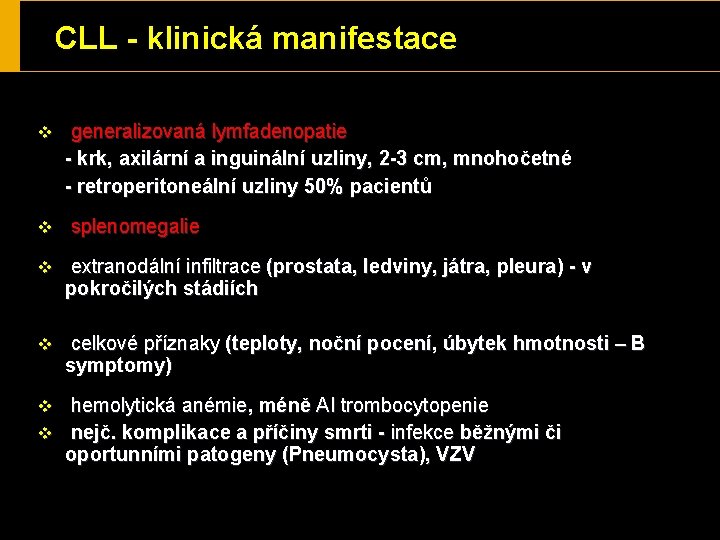 CLL - klinická manifestace

❖ generalizovaná lymfadenopatie
- krk, axilární a inguinální uzliny, 2-3 cm, mnohočetné
- retroperitoneální uzliny 50% pacientů

❖ splenomegalie

❖ extranodální infiltrace (prostata, ledviny, játra, pleura) - v pokročilých stádiích

❖ celkové příznaky (teploty, noční pocení, úbytek hmotnosti – B symptomy)

❖ hemolytická anémie, méně AI trombocytopenie
❖ nejč. komplikace a příčiny smrti - infekce běžnými či oportunními patogeny (Pneumocysta), VZV